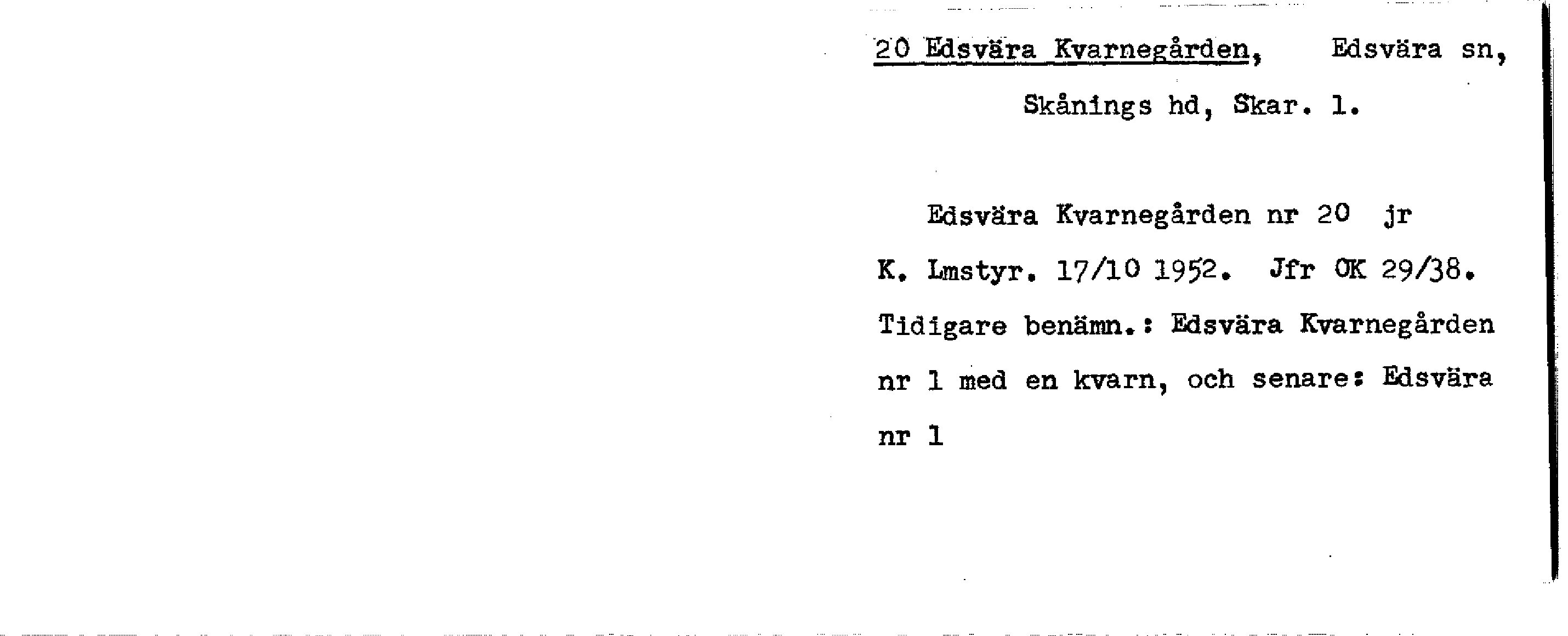 20 Edsvära Kvarnegården, Edsvära sn,

Skånings hd, Skar. l.

Edsvära Kvarnegården nr 20 jr K. Lmstyr. 17/10 1952. Jfr OK 29/38. Tidigare benämn.: Edsvära Kvarnegården nr 1 med en kvarn, och senare: Edsvära nr 1